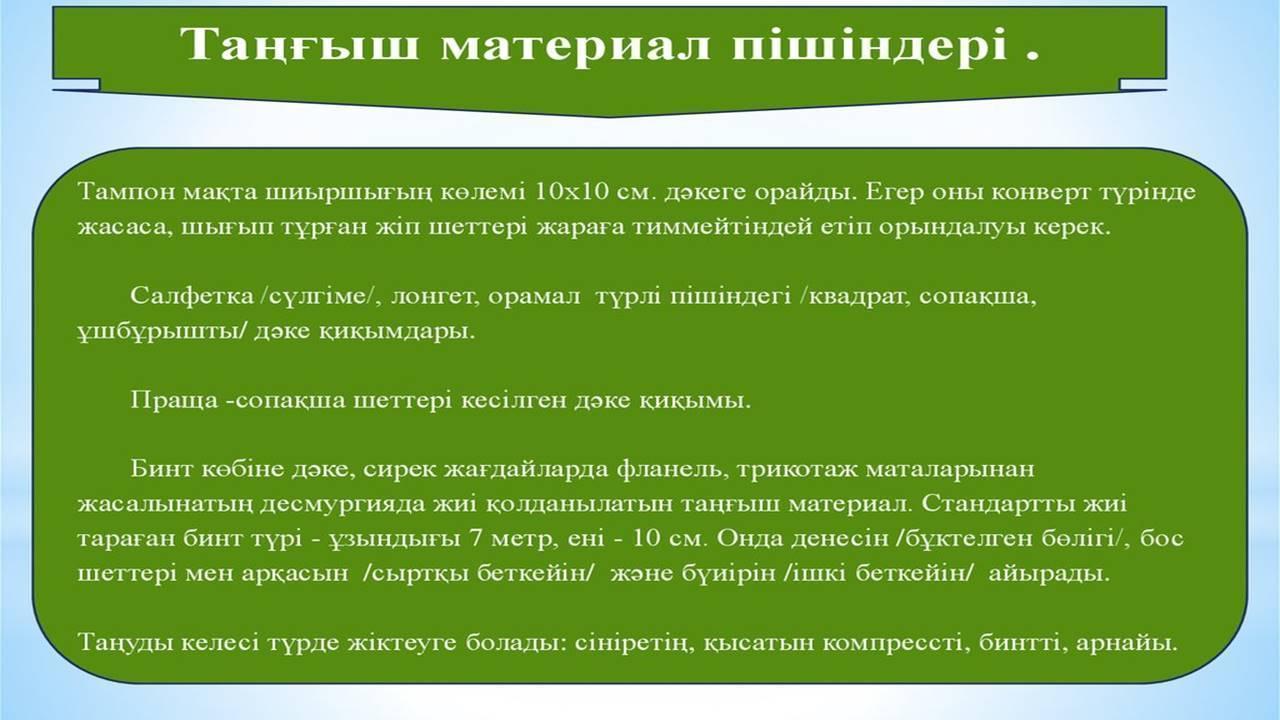 Таңғыш материал пішіндері .

Тампон мақта шиыршығың көлемі 10х10 см. дәкеге орайды. Егер оны конверт түрінде жасаса, шығып тұрған жіп шеттері жараға тиммейтіндей етіп орындалуы керек.

Салфетка /сүлгіме/, лонгет, орамал түрлі пішіндегі /квадрат, сопақша, ұшбұрышты/ дәке қиқымдары.

Праща -сопақша шеттері кесілген дәке қиқымы.

Бинт көбіне дәке, сирек жағдайларда фланель, трикотаж маталарынан жасалынатың десмургияда жиі қолданылатын таңғыш материал. Стандартты жиі тараған бинт түрі - ұзындығы 7 метр, ені - 10 см. Онда денесін /бүктелген бөлігі/, бос шеттері мен арқасын /сыртқы беткейін/ және бүиірін /ішкі беткейін/ айырады.

Таңуды келесі түрде жіктеуге болады: сініретің, қысатын компрессті, бинтті, арнайы.